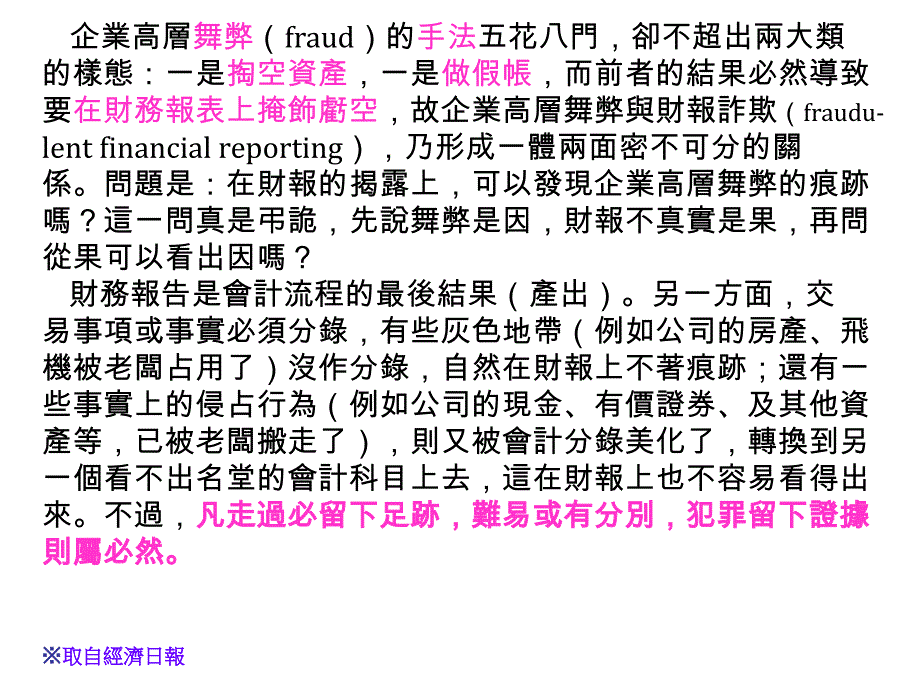 企業高層舞弊（fraud）的手法五花八門，卻不超出兩大類的樣態：一是掏空資產，一是做假帳，而前者的結果必然導致要在財務報表上掩飾虧空，故企業高層舞弊與財報詐欺（fraudulent financial reporting），乃形成一體兩面密不可分的關係。問題是：在財報的揭露上，可以發現企業高層舞弊的痕跡嗎？這一問真是弔詭，先說舞弊是因，財報不真實是果，再問從果可以看出因嗎？

財務報告是會計流程的最後結果（產出）。另一方面，交易事項或事實必須分錄，有些灰色地帶（例如公司的房產、飛機被老闆占用了）沒作分錄，自然在財報上不著痕跡；還有一些事實上的侵占行為（例如公司的現金、有價證券、及其他資產等，已被老闆搬走了），則又被會計分錄美化了，轉換到另一個看不出名堂的會計科目上去，這在財報上也不容易看得出來。不過，凡走過必留下足跡，難易或有分別，犯罪留下證據則屬必然。

※取自經濟日報